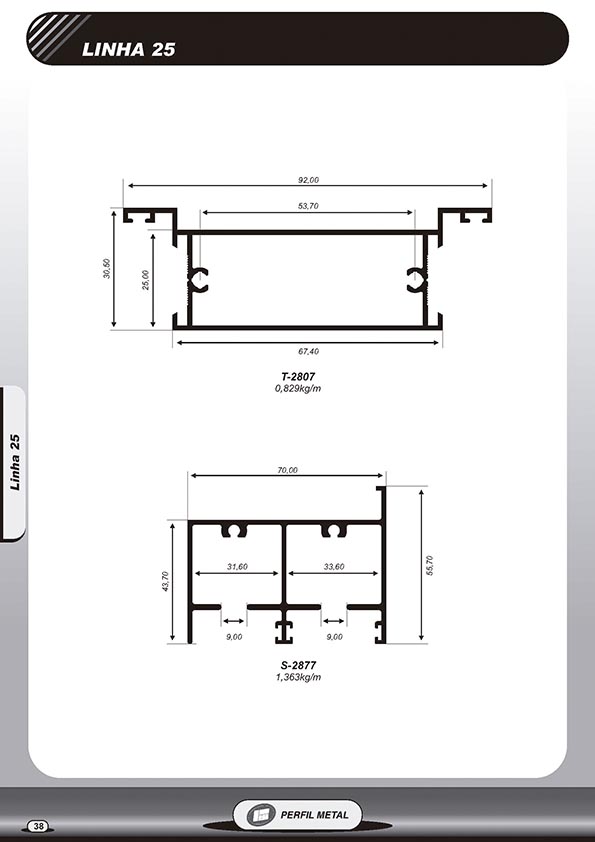 LINHA 25

92,00

53,70

30,50

25,00

67,40

T-2807
0,829kg/m

Linha 25

70,00

43,70

31,60

33,60

55,70

9,00

9,00

S-2877
1,363kg/m

38

PERFIL METAL